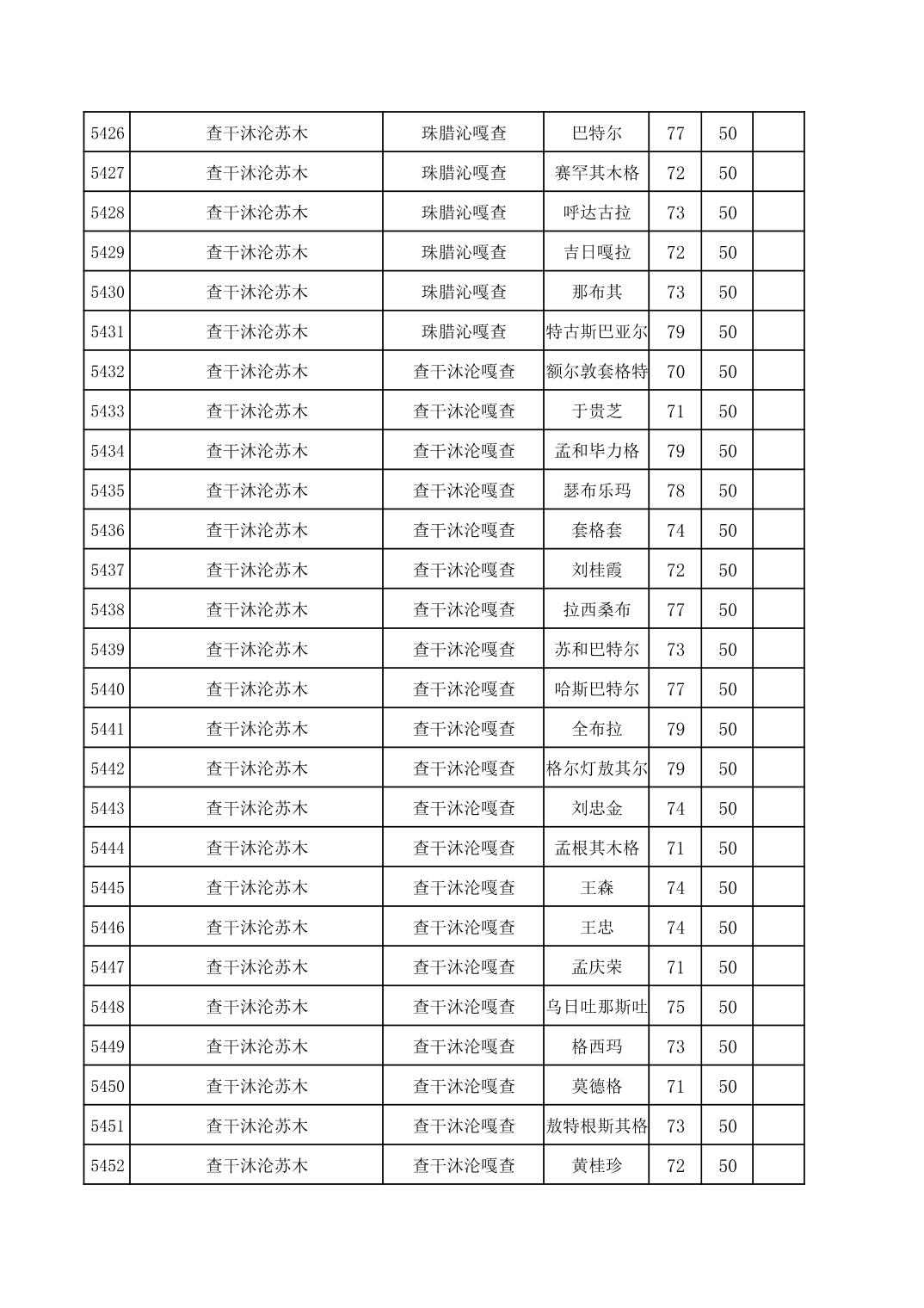 | 5426 | 查干沐沦苏木 | 珠腊沁嘎查 | 巴特尔 | 77 | 50 |  |
|---|---|---|---|---|---|---|
| 5427 | 查干沐沦苏木 | 珠腊沁嘎查 | 赛罕其木格 | 72 | 50 |  |
| 5428 | 查干沐沦苏木 | 珠腊沁嘎查 | 呼达古拉 | 73 | 50 |  |
| 5429 | 查干沐沦苏木 | 珠腊沁嘎查 | 吉日嘎拉 | 72 | 50 |  |
| 5430 | 查干沐沦苏木 | 珠腊沁嘎查 | 那布其 | 73 | 50 |  |
| 5431 | 查干沐沦苏木 | 珠腊沁嘎查 | 特古斯巴亚尔 | 79 | 50 |  |
| 5432 | 查干沐沦苏木 | 查干沐沦嘎查 | 额尔敦套格特 | 70 | 50 |  |
| 5433 | 查干沐沦苏木 | 查干沐沦嘎查 | 于贵芝 | 71 | 50 |  |
| 5434 | 查干沐沦苏木 | 查干沐沦嘎查 | 孟和毕力格 | 79 | 50 |  |
| 5435 | 查干沐沦苏木 | 查干沐沦嘎查 | 瑟布乐玛 | 78 | 50 |  |
| 5436 | 查干沐沦苏木 | 查干沐沦嘎查 | 套格套 | 74 | 50 |  |
| 5437 | 查干沐沦苏木 | 查干沐沦嘎查 | 刘桂霞 | 72 | 50 |  |
| 5438 | 查干沐沦苏木 | 查干沐沦嘎查 | 拉西桑布 | 77 | 50 |  |
| 5439 | 查干沐沦苏木 | 查干沐沦嘎查 | 苏和巴特尔 | 73 | 50 |  |
| 5440 | 查干沐沦苏木 | 查干沐沦嘎查 | 哈斯巴特尔 | 77 | 50 |  |
| 5441 | 查干沐沦苏木 | 查干沐沦嘎查 | 全布拉 | 79 | 50 |  |
| 5442 | 查干沐沦苏木 | 查干沐沦嘎查 | 格尔灯敖其尔 | 79 | 50 |  |
| 5443 | 查干沐沦苏木 | 查干沐沦嘎查 | 刘忠金 | 74 | 50 |  |
| 5444 | 查干沐沦苏木 | 查干沐沦嘎查 | 孟根其木格 | 71 | 50 |  |
| 5445 | 查干沐沦苏木 | 查干沐沦嘎查 | 王森 | 74 | 50 |  |
| 5446 | 查干沐沦苏木 | 查干沐沦嘎查 | 王忠 | 74 | 50 |  |
| 5447 | 查干沐沦苏木 | 查干沐沦嘎查 | 孟庆荣 | 71 | 50 |  |
| 5448 | 查干沐沦苏木 | 查干沐沦嘎查 | 乌日吐那斯吐 | 75 | 50 |  |
| 5449 | 查干沐沦苏木 | 查干沐沦嘎查 | 格西玛 | 73 | 50 |  |
| 5450 | 查干沐沦苏木 | 查干沐沦嘎查 | 莫德格 | 71 | 50 |  |
| 5451 | 查干沐沦苏木 | 查干沐沦嘎查 | 敖特根斯其格 | 73 | 50 |  |
| 5452 | 查干沐沦苏木 | 查干沐沦嘎查 | 黄桂珍 | 72 | 50 |  |